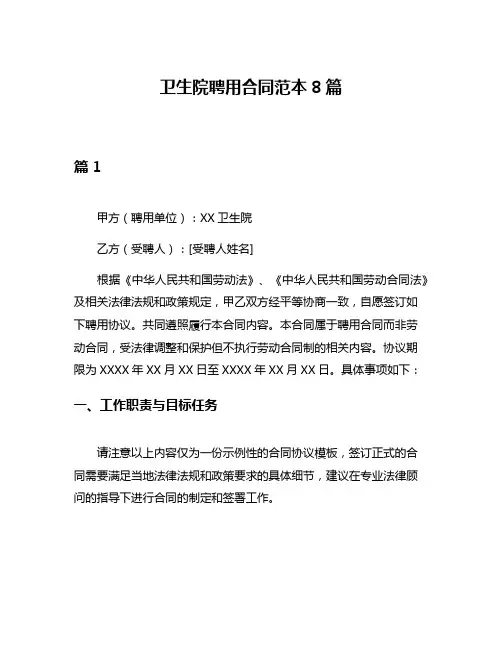 卫生院聘用合同范本 8 篇

篇 1

甲方（聘用单位）：XX 卫生院

乙方（受聘人）：[受聘人姓名]

根据《中华人民共和国劳动法》、《中华人民共和国劳动合同法》及相关法律法规和政策规定，甲乙双方经平等协商一致，自愿签订如下聘用协议。共同遵照履行本合同内容。本合同属于聘用合同而非劳动合同，受法律调整和保护但不执行劳动合同制的相关内容。协议期限为 XXXX 年 XX 月 XX 日至 XXXX 年 XX 月 XX 日。具体事项如下：

一、工作职责与目标任务

请注意以上内容仅为一份示例性的合同协议模板，签订正式的合同需要满足当地法律法规和政策要求的具体细节，建议在专业法律顾问的指导下进行合同的制定和签署工作。